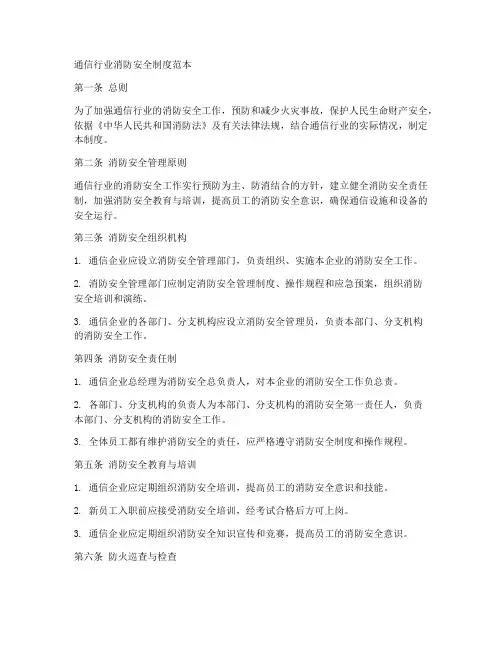 通信行业消防安全制度范本

第一条 总则

为了加强通信行业的消防安全工作，预防和减少火灾事故，保护人民生命财产安全，依据《中华人民共和国消防法》及有关法律法规，结合通信行业的实际情况，制定本制度。

第二条 消防安全管理原则

通信行业的消防安全工作实行预防为主、防消结合的方针，建立健全消防安全责任制，加强消防安全教育与培训，提高员工的消防安全意识，确保通信设施和设备的安全运行。

第三条 消防安全组织机构

1. 通信企业应设立消防安全管理部门，负责组织、实施本企业的消防安全工作。

2. 消防安全管理部门应制定消防安全管理制度、操作规程和应急预案，组织消防安全培训和演练。

3. 通信企业的各部门、分支机构应设立消防安全管理员，负责本部门、分支机构的消防安全工作。

第四条 消防安全责任制

1. 通信企业总经理为消防安全总负责人，对本企业的消防安全工作负总责。

2. 各部门、分支机构的负责人为本部门、分支机构的消防安全第一责任人，负责本部门、分支机构的消防安全工作。

3. 全体员工都有维护消防安全的责任，应严格遵守消防安全制度和操作规程。

第五条 消防安全教育与培训

1. 通信企业应定期组织消防安全培训，提高员工的消防安全意识和技能。

2. 新员工入职前应接受消防安全培训，经考试合格后方可上岗。

3. 通信企业应定期组织消防安全知识宣传和竞赛，提高员工的消防安全意识。

第六条 防火巡查与检查